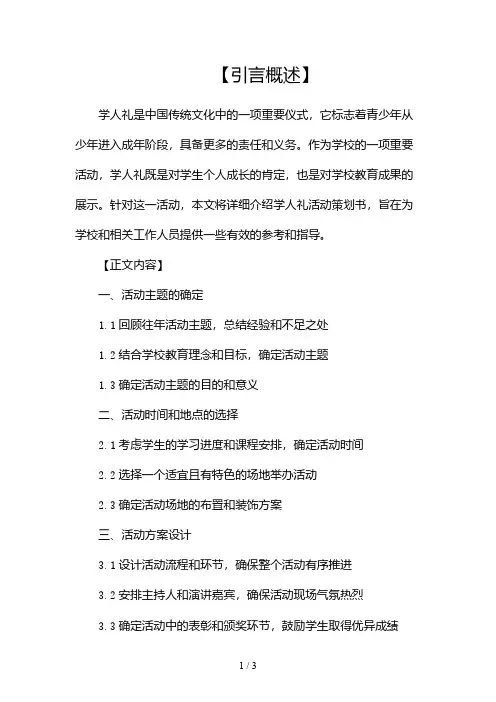 【引言概述】

学人礼是中国传统文化中的一项重要仪式，它标志着青少年从少年进入成年阶段，具备更多的责任和义务。作为学校的一项重要活动，学人礼既是对学生个人成长的肯定，也是对学校教育成果的展示。针对这一活动，本文将详细介绍学人礼活动策划书，旨在为学校和相关工作人员提供一些有效的参考和指导。

【正文内容】

一、活动主题的确定

1.1 回顾往年活动主题，总结经验和不足之处

1.2 结合学校教育理念和目标，确定活动主题

1.3 确定活动主题的目的和意义

二、活动时间和地点的选择

2.1 考虑学生的学习进度和课程安排，确定活动时间

2.2 选择一个适宜且有特色的场地举办活动

2.3 确定活动场地的布置和装饰方案

三、活动方案设计

3.1 设计活动流程和环节，确保整个活动有序推进

3.2 安排主持人和演讲嘉宾，确保活动现场气氛热烈

3.3 确定活动中的表彰和颁奖环节，鼓励学生取得优异成绩

1 / 3